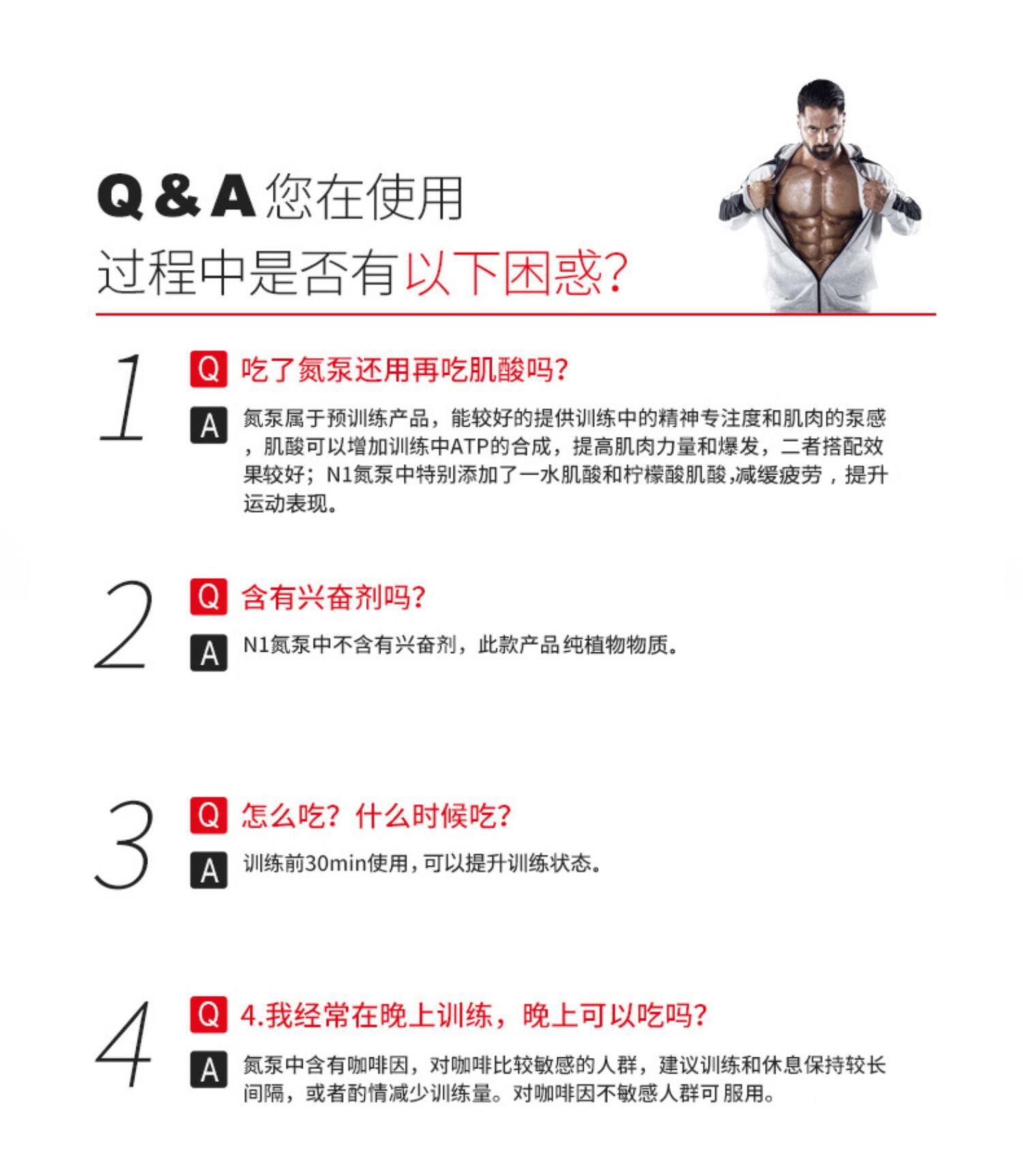 Q&A您在使用
过程中是否有以下困惑?

1

Q 吃了氮泵还用再吃肌酸吗?

A 氮泵属于预训练产品，能较好的提供训练中的精神专注度和肌肉的泵感，肌酸可以增加训练中ATP的合成，提高肌肉力量和爆发，二者搭配效果较好；N1氮泵中特别添加了一水肌酸和柠檬酸肌酸,减缓疲劳，提升运动表现。

2

Q 含有兴奋剂吗?

A N1氮泵中不含有兴奋剂，此款产品纯植物物质。

3

Q 怎么吃？什么时候吃?

A 训练前30min使用，可以提升训练状态。

4

Q 4.我经常在晚上训练，晚上可以吃吗?

A 氮泵中含有咖啡因，对咖啡比较敏感的人群，建议训练和休息保持较长间隔，或者酌情减少训练量。对咖啡因不敏感人群可服用。